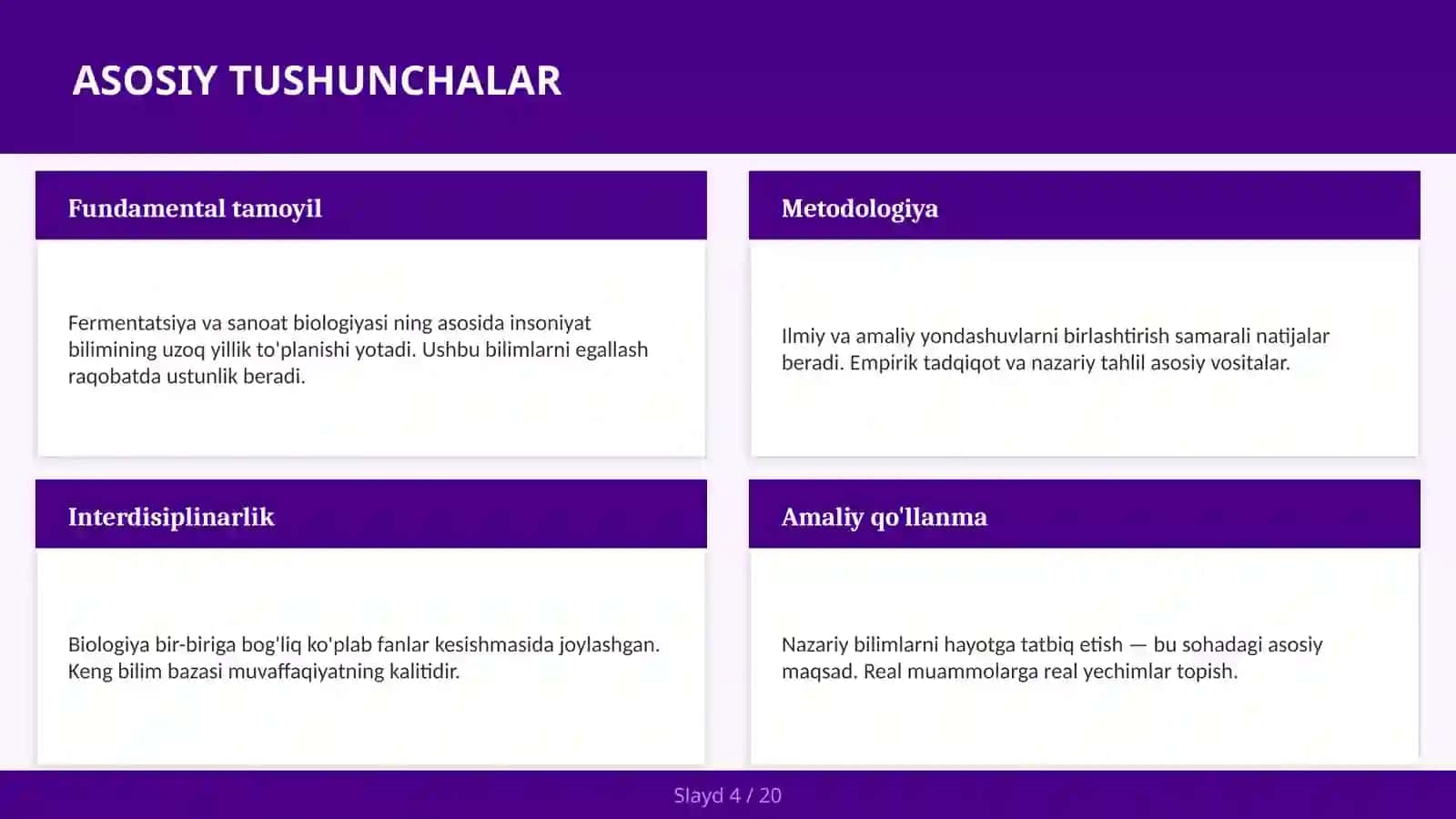 ASOSIY TUSHUNCHALAR

Fundamental tamoyil

Fermentatsiya va sanoat biologiyasi ning asosida insoniyat bilimining uzoq yillik to'planishi yotadi. Ushbu bilimlarni egallash raqobatda ustunlik beradi.

Metodologiya

Ilmiy va amaliy yondashuvlarni birlashtirish samarali natijalar beradi. Empirik tadqiqot va nazariy tahlil asosiy vositalar.

Interdisiplinarlik

Biologiya bir-biriga bog'liq ko'plab fanlar kesishmasida joylashgan. Keng bilim bazasi muvaffaqiyatning kalitidir.

Amaliy qo'llanma

Nazariy bilimlarni hayotga tatbiq etish — bu sohadagi asosiy maqsad. Real muammolarga real yechimlar topish.

Slayd 4 / 20